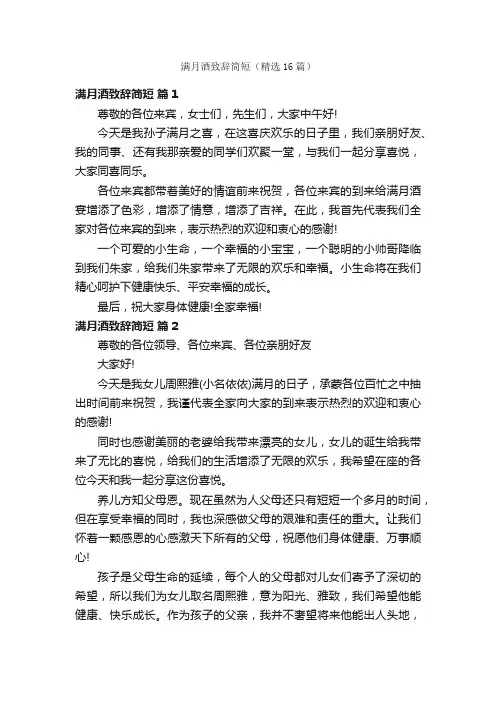 满月酒致辞简短（精选16篇）

满月酒致辞简短 篇1

尊敬的各位来宾，女士们，先生们，大家中午好!

今天是我孙子满月之喜，在这喜庆欢乐的日子里，我们亲朋好友、我的同事、还有我那亲爱的同学们欢聚一堂，与我们一起分享喜悦，大家同喜同乐。

各位来宾都带着美好的情谊前来祝贺，各位来宾的到来给满月酒宴增添了色彩，增添了情意，增添了吉祥。在此，我首先代表我们全家对各位来宾的到来，表示热烈的欢迎和衷心的感谢!

一个可爱的小生命，一个幸福的小宝宝，一个聪明的小帅哥降临到我们朱家，给我们朱家带来了无限的欢乐和幸福。小生命将在我们精心呵护下健康快乐、平安幸福的成长。

最后，祝大家身体健康!全家幸福!

满月酒致辞简短 篇2

尊敬的各位领导、各位来宾、各位亲朋好友

大家好!

今天是我女儿周熙雅(小名依依)满月的日子，承蒙各位百忙之中抽出时间前来祝贺，我谨代表全家向大家的到来表示热烈的欢迎和衷心的感谢!

同时也感谢美丽的老婆给我带来漂亮的女儿，女儿的诞生给我带来了无比的喜悦，给我们的生活增添了无限的欢乐，我希望在座的各位今天和我一起分享这份喜悦。

养儿方知父母恩。现在虽然为人父母还只有短短一个多月的时间，但在享受幸福的同时，我也深感做父母的艰难和责任的重大。让我们怀着一颗感恩的心感激天下所有的父母，祝愿他们身体健康、万事顺心!

孩子是父母生命的延续，每个人的父母都对儿女们寄予了深切的希望，所以我们为女儿取名周熙雅，意为阳光、雅致，我们希望他能健康、快乐成长。作为孩子的父亲，我并不奢望将来他能出人头地，